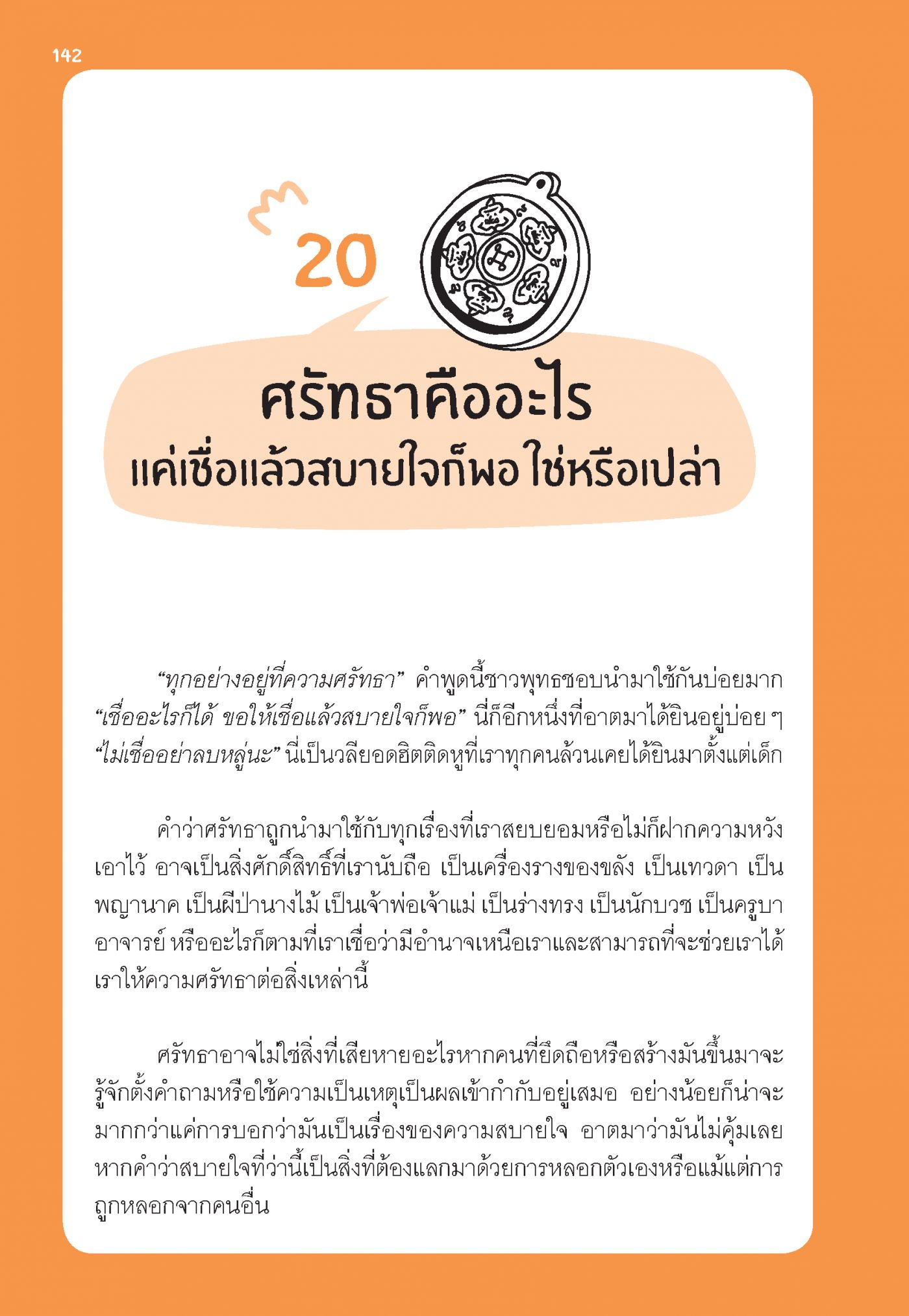 142

20

ศรัทธาคืออะไร
แค่เชื่อแล้วสบายใจก็พอ ใช่หรือเปล่า

"ทุกอย่างอยู่ที่ความศรัทธา" คำพูดนี้ชาวพุทธชอบนำมาใช้กันบ่อยมาก "เชื่ออะไรก็ได้ ขอให้เชื่อแล้วสบายใจก็พอ" นี่ก็อีกหนึ่งที่อาตมาได้ยินอยู่บ่อย ๆ "ไม่เชื่ออย่าลบหลู่นะ" นี่เป็นวลียอดฮิตติดหูที่เราทุกคนล้วนเคยได้ยินมาตั้งแต่เด็ก

คำว่าศรัทธาถูกนำมาใช้กับทุกเรื่องที่เราสยบยอมหรือไม่ก็ฝากความหวังเอาไว้ อาจเป็นสิ่งศักดิ์สิทธิ์ที่เรานับถือ เป็นเครื่องรางของขลัง เป็นเทวดา เป็นพญานาค เป็นผีป่านางไม้ เป็นเจ้าพ่อเจ้าแม่ เป็นร่างทรง เป็นนักบวช เป็นครูบาอาจารย์ หรืออะไรก็ตามที่เราเชื่อว่ามีอำนาจเหนือเราและสามารถที่จะช่วยเราได้ เราให้ความศรัทธาต่อสิ่งเหล่านี้

ศรัทธาอาจไม่ใช่สิ่งที่เสียหายอะไรหากคนที่ยึดถือหรือสร้างมันขึ้นมาจะรู้จักตั้งคำถามหรือใช้ความเป็นเหตุเป็นผลเข้ากำกับอยู่เสมอ อย่างน้อยก็น่าจะมากกว่าแค่การบอกว่ามันเป็นเรื่องของความสบายใจ อาตมาว่ามันไม่คุ้มเลยหากคำว่าสบายใจที่ว่านี้เป็นสิ่งที่ต้องแลกมาด้วยการหลอกตัวเองหรือแม้แต่การถูกหลอกจากคนอื่น